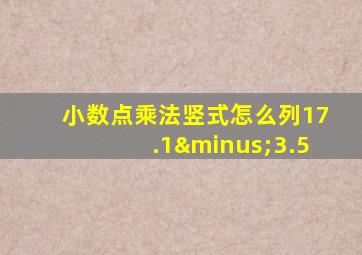 小数点乘法竖式怎么列17.1&minus;3.5